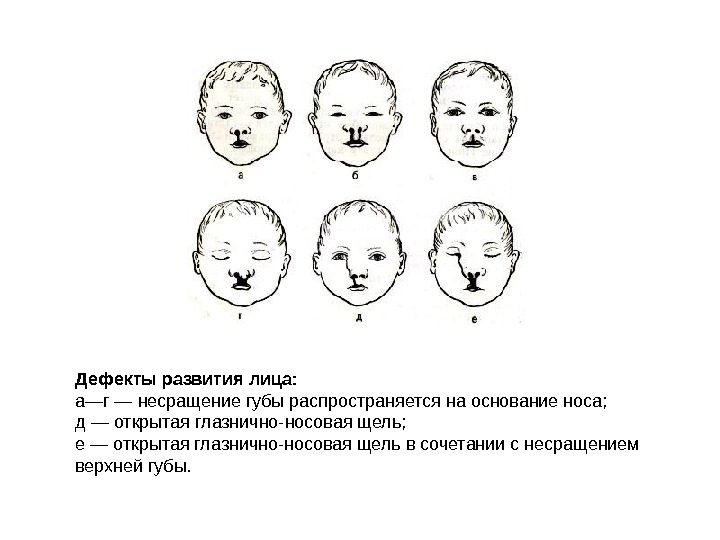 а

б

в

г

д

е

Дефекты развития лица:
а—г — несращение губы распространяется на основание носа;
д — открытая глазнично-носовая щель;
е — открытая глазнично-носовая щель в сочетании с несращением верхней губы.